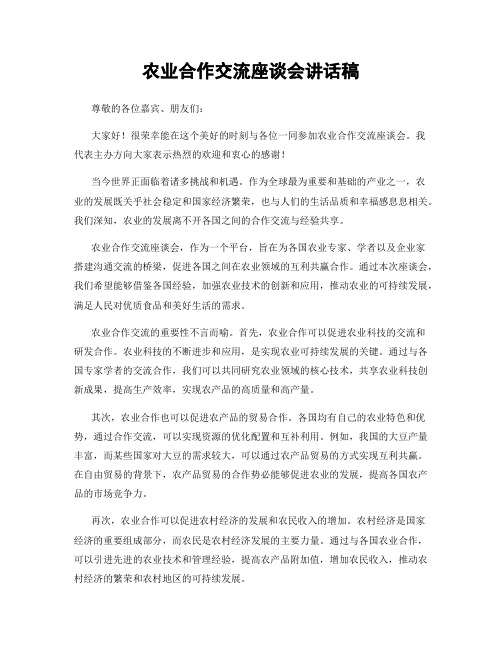 农业合作交流座谈会讲话稿

尊敬的各位嘉宾、朋友们：

大家好！很荣幸能在这个美好的时刻与各位一同参加农业合作交流座谈会。我代表主办方向大家表示热烈的欢迎和衷心的感谢！

当今世界正面临着诸多挑战和机遇。作为全球最为重要和基础的产业之一，农业的发展既关乎社会稳定和国家经济繁荣，也与人们的生活品质和幸福感息息相关。我们深知，农业的发展离不开各国之间的合作交流与经验共享。

农业合作交流座谈会，作为一个平台，旨在为各国农业专家、学者以及企业家搭建沟通交流的桥梁，促进各国之间在农业领域的互利共赢合作。通过本次座谈会，我们希望能够借鉴各国经验，加强农业技术的创新和应用，推动农业的可持续发展，满足人民对优质食品和美好生活的需求。

农业合作交流的重要性不言而喻。首先，农业合作可以促进农业科技的交流和研发合作。农业科技的不断进步和应用，是实现农业可持续发展的关键。通过与各国专家学者的交流合作，我们可以共同研究农业领域的核心技术，共享农业科技创新成果，提高生产效率，实现农产品的高质量和高产量。

其次，农业合作也可以促进农产品的贸易合作。各国均有自己的农业特色和优势，通过合作交流，可以实现资源的优化配置和互补利用。例如，我国的大豆产量丰富，而某些国家对大豆的需求较大，可以通过农产品贸易的方式实现互利共赢。在自由贸易的背景下，农产品贸易的合作势必能够促进农业的发展，提高各国农产品的市场竞争力。

再次，农业合作可以促进农村经济的发展和农民收入的增加。农村经济是国家经济的重要组成部分，而农民是农村经济发展的主要力量。通过与各国农业合作，可以引进先进的农业技术和管理经验，提高农产品附加值，增加农民收入，推动农村经济的繁荣和农村地区的可持续发展。